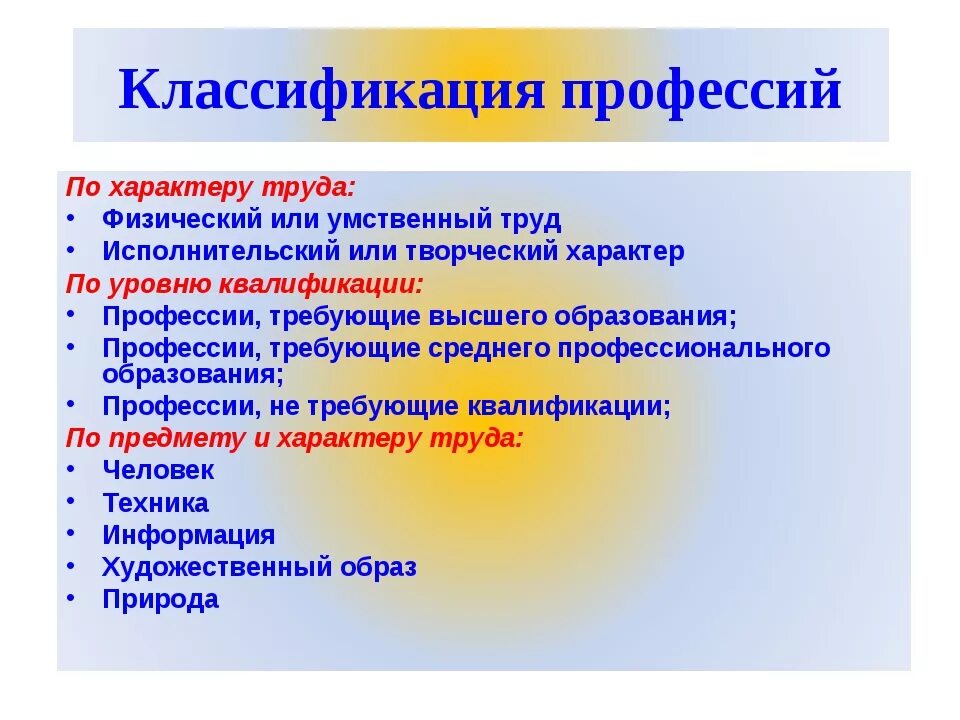 Классификация профессий

По характеру труда:
• Физический или умственный труд
• Исполнительский или творческий характер
По уровню квалификации:
• Профессии, требующие высшего образования;
• Профессии, требующие среднего профессионального образования;
• Профессии, не требующие квалификации;
По предмету и характеру труда:
• Человек
• Техника
• Информация
• Художественный образ
• Природа